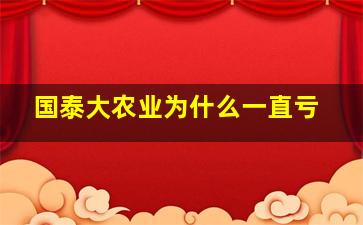 国泰大农业为什么一直亏